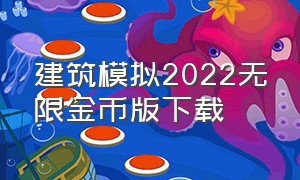 建筑模拟2022无限金币版下载